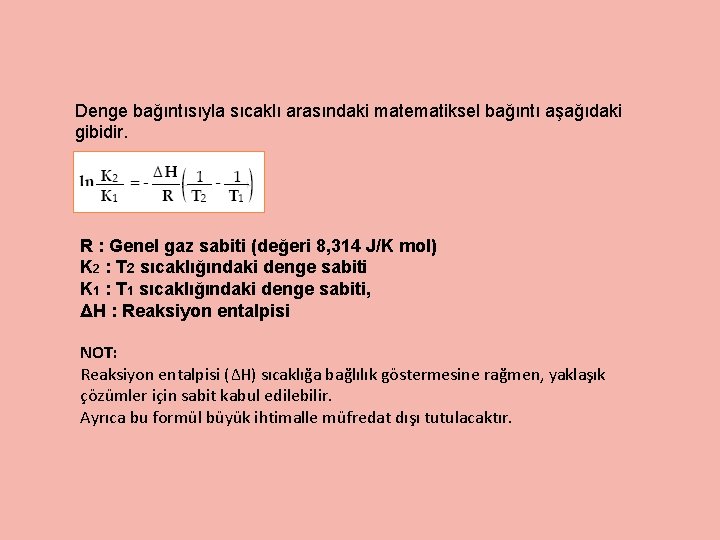 Denge bağıntısıyla sıcaklı arasındaki matematiksel bağıntı aşağıdaki gibidir.

$\ln\frac{K_2}{K_1} = -\frac{\Delta H}{R}\left(\frac{1}{T_2} - \frac{1}{T_1}\right)$

R : Genel gaz sabiti (değeri 8,314 J/K mol)
$K_2$ : $T_2$ sıcaklığındaki denge sabiti
$K_1$ : $T_1$ sıcaklığındaki denge sabiti,
ΔH : Reaksiyon entalpisi

NOT:
Reaksiyon entalpisi (ΔH) sıcaklığa bağlılık göstermesine rağmen, yaklaşık çözümler için sabit kabul edilebilir.
Ayrıca bu formül büyük ihtimalle müfredat dışı tutulacaktır.